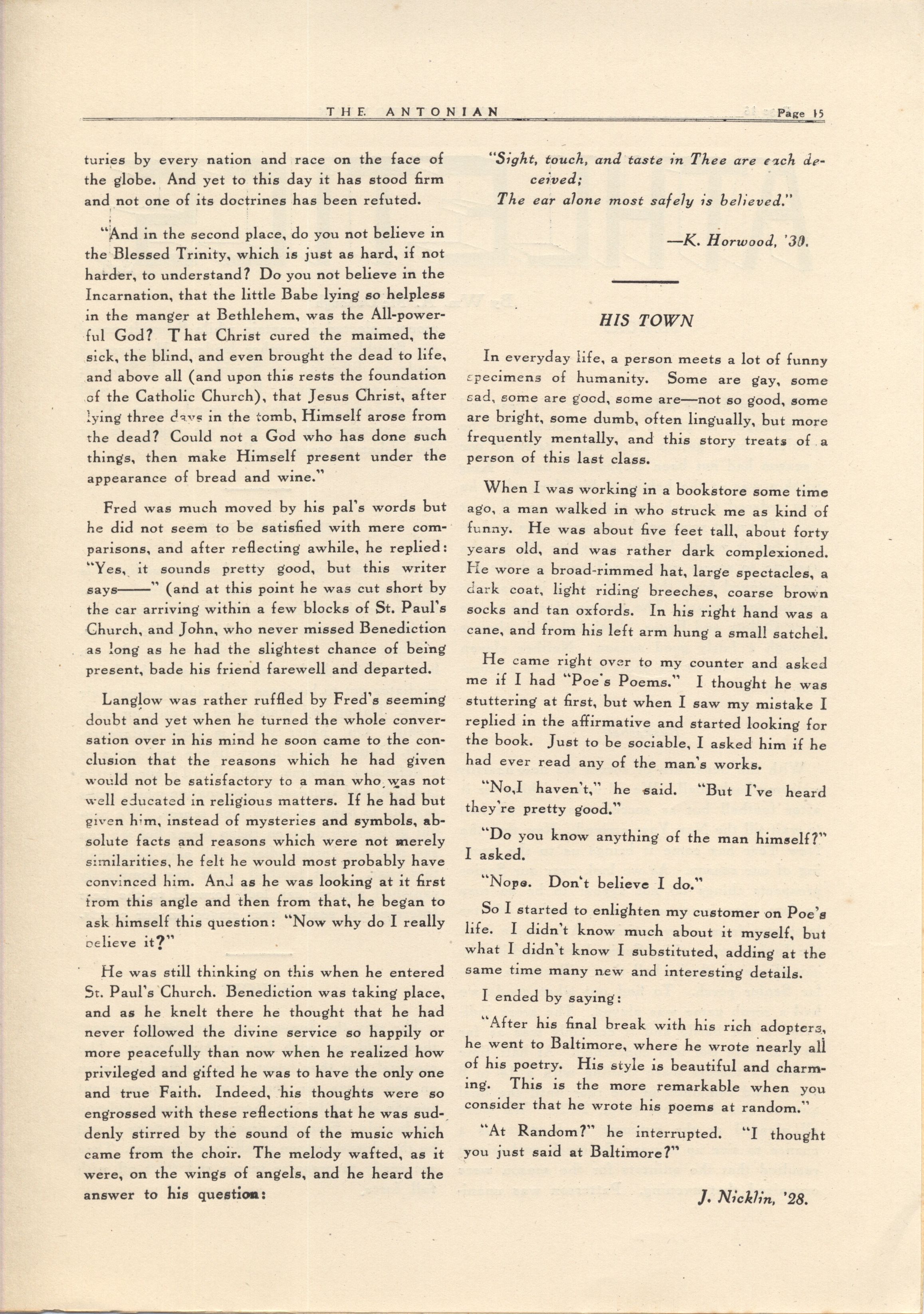 THE ANTONIAN Page 15

turies by every nation and race on the face of the globe. And yet to this day it has stood firm and not one of its doctrines has been refuted.

"And in the second place, do you not believe in the Blessed Trinity, which is just as hard, if not harder, to understand? Do you not believe in the Incarnation, that the little Babe lying so helpless in the manger at Bethlehem, was the All-powerful God? That Christ cured the maimed, the sick, the blind, and even brought the dead to life, and above all (and upon this rests the foundation of the Catholic Church), that Jesus Christ, after lying three days in the tomb, Himself arose from the dead? Could not a God who has done such things, then make Himself present under the appearance of bread and wine."

Fred was much moved by his pal's words but he did not seem to be satisfied with mere comparisons, and after reflecting awhile, he replied: "Yes, it sounds pretty good, but this writer says——" (and at this point he was cut short by the car arriving within a few blocks of St. Paul's Church, and John, who never missed Benediction as long as he had the slightest chance of being present, bade his friend farewell and departed.

Langlow was rather ruffled by Fred's seeming doubt and yet when he turned the whole conversation over in his mind he soon came to the conclusion that the reasons which he had given would not be satisfactory to a man who was not well educated in religious matters. If he had but given him, instead of mysteries and symbols, absolute facts and reasons which were not merely similarities, he felt he would most probably have convinced him. And as he was looking at it first from this angle and then from that, he began to ask himself this question: "Now why do I really believe it?"

He was still thinking on this when he entered St. Paul's Church. Benediction was taking place, and as he knelt there he thought that he had never followed the divine service so happily or more peacefully than now when he realized how privileged and gifted he was to have the only one and true Faith. Indeed, his thoughts were so engrossed with these reflections that he was suddenly stirred by the sound of the music which came from the choir. The melody wafted, as it were, on the wings of angels, and he heard the answer to his question:

"Sight, touch, and taste in Thee are each deceived;
The ear alone most safely is believed."

—K. Horwood, '30.

HIS TOWN

In everyday life, a person meets a lot of funny specimens of humanity. Some are gay, some sad, some are good, some are—not so good, some are bright, some dumb, often lingually, but more frequently mentally, and this story treats of a person of this last class.

When I was working in a bookstore some time ago, a man walked in who struck me as kind of funny. He was about five feet tall, about forty years old, and was rather dark complexioned. He wore a broad-rimmed hat, large spectacles, a dark coat, light riding breeches, coarse brown socks and tan oxfords. In his right hand was a cane, and from his left arm hung a small satchel.

He came right over to my counter and asked me if I had "Poe's Poems." I thought he was stuttering at first, but when I saw my mistake I replied in the affirmative and started looking for the book. Just to be sociable, I asked him if he had ever read any of the man's works.

"No,I haven't," he said. "But I've heard they're pretty good."

"Do you know anything of the man himself?" I asked.

"Nope. Don't believe I do."

So I started to enlighten my customer on Poe's life. I didn't know much about it myself, but what I didn't know I substituted, adding at the same time many new and interesting details.

I ended by saying:

"After his final break with his rich adopters, he went to Baltimore, where he wrote nearly all of his poetry. His style is beautiful and charming. This is the more remarkable when you consider that he wrote his poems at random."

"At Random?" he interrupted. "I thought you just said at Baltimore?"

J. Nicklin, '28.